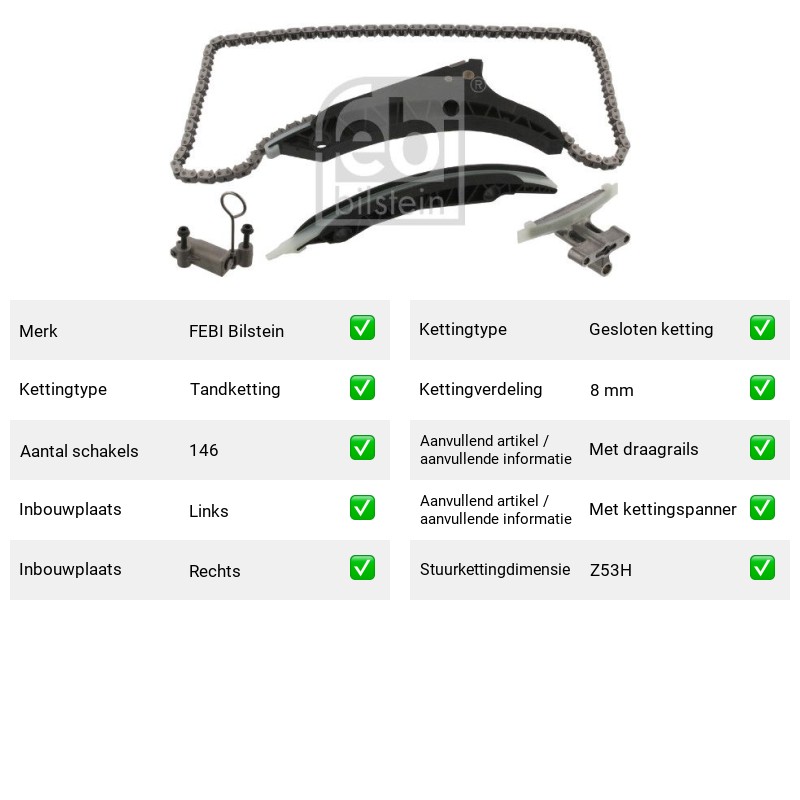 Merk FEBI Bilstein ☑

Kettingtype Tandketting ☑

Aantal schakels 146 ☑

Inbouwplaats Links ☑

Inbouwplaats Rechts ☑

Kettingtype Gesloten ketting ☑

Kettingverdeling 8 mm ☑

Aanvullend artikel / aanvullende informatie Met draagrails ☑

Aanvullend artikel / aanvullende informatie Met kettingspanner ☑

Stuurkettingdimensie Z53H ☑

febi bilstein